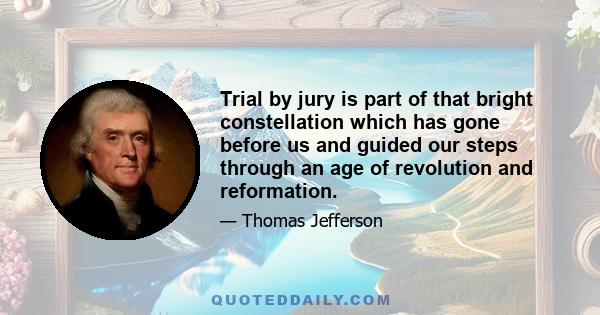 Trial by jury is part of that bright constellation which has gone before us and guided our steps through an age of revolution and reformation.

— Thomas Jefferson

QUOTEDDAILY.COM